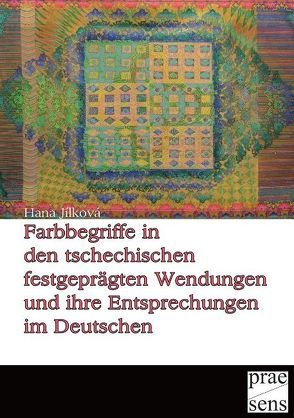 Hana Jílková

Farbbegriffe in den tschechischen festgeprägten Wendungen und ihre Entsprechungen im Deutschen

prae
sens